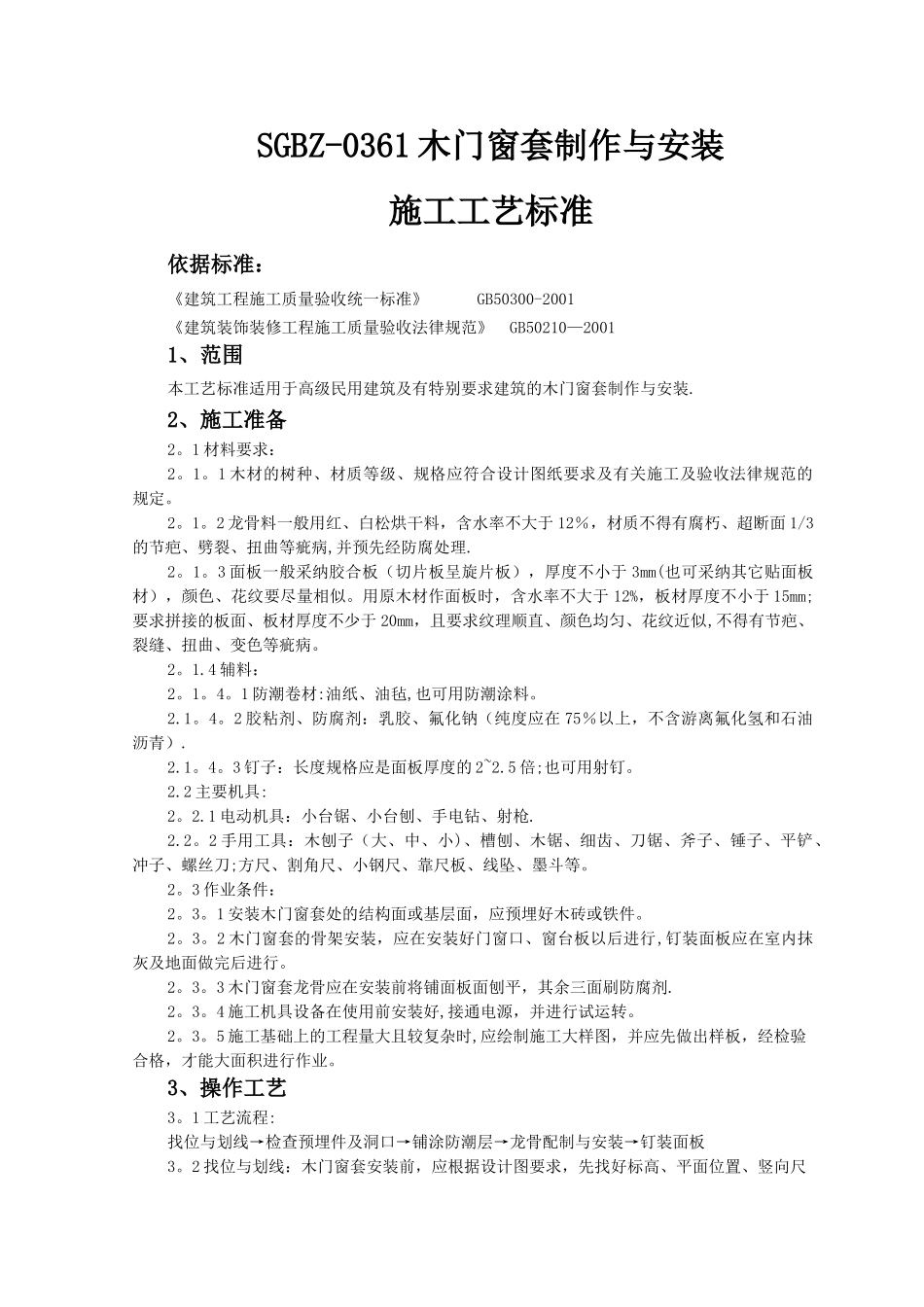 SGBZ-0361 木门窗套制作与安装

施工工艺标准

依据标准：

《建筑工程施工质量验收统一标准》 GB50300-2001

《建筑装饰装修工程施工质量验收法律规范》 GB50210—2001

1、范围

本工艺标准适用于高级民用建筑及有特别要求建筑的木门窗套制作与安装.

2、施工准备

2。1 材料要求：

2。1。1 木材的树种、材质等级、规格应符合设计图纸要求及有关施工及验收法律规范的规定。

2。1。2 龙骨料一般用红、白松烘干料，含水率不大于 12%，材质不得有腐朽、超断面 1/3 的节疤、劈裂、扭曲等疵病,并预先经防腐处理.

2。1。3 面板一般采纳胶合板（切片板呈旋片板），厚度不小于 3mm(也可采纳其它贴面板材），颜色、花纹要尽量相似。用原木材作面板时，含水率不大于 12%，板材厚度不小于 15mm;要求拼接的板面、板材厚度不少于 20mm，且要求纹理顺直、颜色均匀、花纹近似,不得有节疤、裂缝、扭曲、变色等疵病。

2。1.4 辅料：

2。1。4。1 防潮卷材:油纸、油毡,也可用防潮涂料。

2.1。4。2 胶粘剂、防腐剂：乳胶、氟化钠（纯度应在 75%以上，不含游离氟化氢和石油沥青）.

2.1。4。3 钉子：长度规格应是面板厚度的 2~2.5 倍;也可用射钉。

2.2 主要机具:

2。2.1 电动机具：小台锯、小台刨、手电钻、射枪.

2.2。2 手用工具：木刨子（大、中、小）、槽刨、木锯、细齿、刀锯、斧子、锤子、平铲、冲子、螺丝刀;方尺、割角尺、小钢尺、靠尺板、线坠、墨斗等。

2。3 作业条件：

2。3。1 安装木门窗套处的结构面或基层面，应预埋好木砖或铁件。

2。3。2 木门窗套的骨架安装，应在安装好门窗口、窗台板以后进行,钉装面板应在室内抹灰及地面做完后进行。

2。3。3 木门窗套龙骨应在安装前将铺面板面刨平，其余三面刷防腐剂.

2。3。4 施工机具设备在使用前安装好,接通电源，并进行试运转。

2。3。5 施工基础上的工程量大且较复杂时,应绘制施工大样图，并应先做出样板，经检验合格，才能大面积进行作业。

3、操作工艺

3。1 工艺流程:

找位与划线→检查预埋件及洞口→铺涂防潮层→龙骨配制与安装→钉装面板

3。2 找位与划线：木门窗套安装前，应根据设计图要求，先找好标高、平面位置、竖向尺